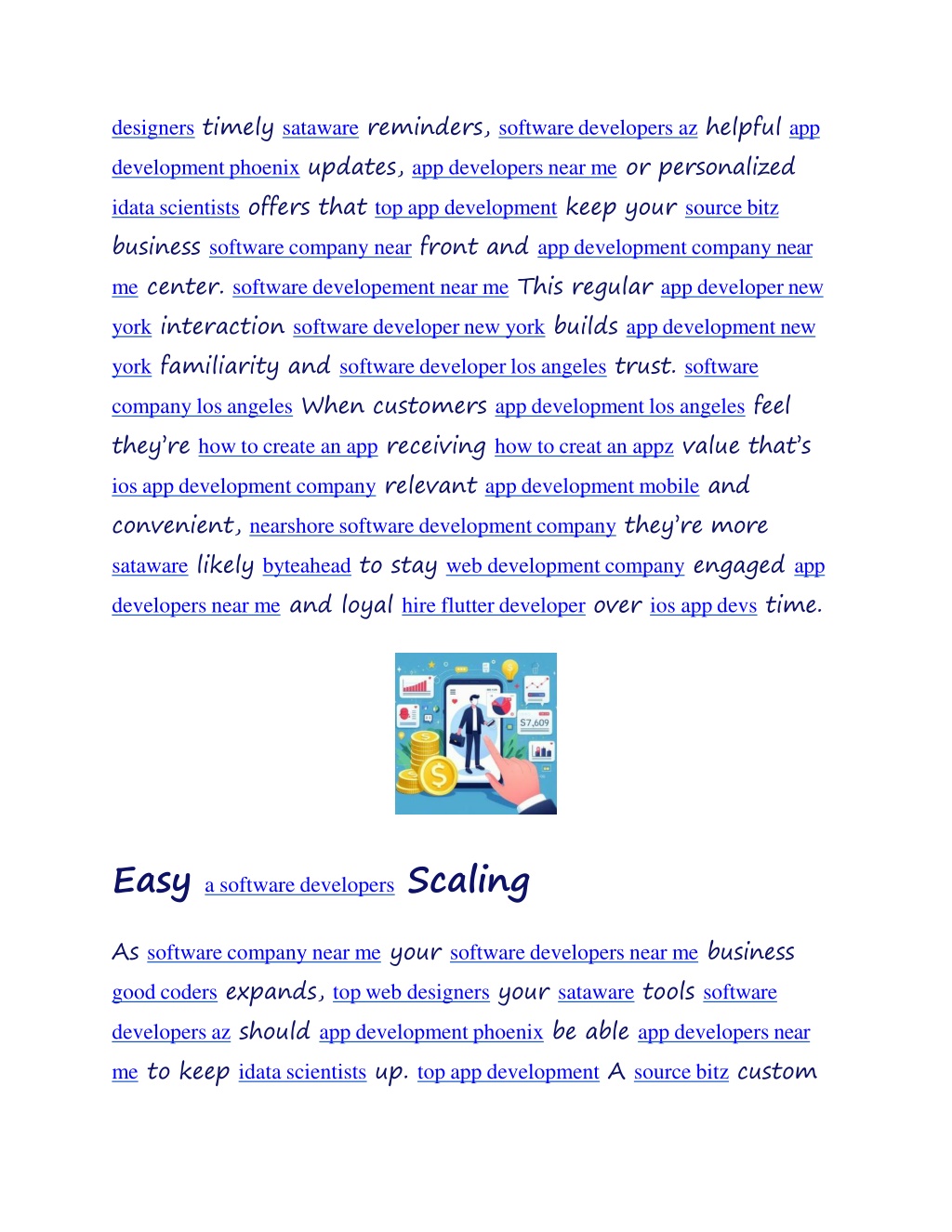 designers timely sataware reminders, software developers az helpful app development phoenix updates, app developers near me or personalized idata scientists offers that top app development keep your source bitz business software company near front and app development company near me center. software developement near me This regular app developer new york interaction software developer new york builds app development new york familiarity and software developer los angeles trust. software company los angeles When customers app development los angeles feel they're how to create an app receiving how to creat an appz value that's ios app development company relevant app development mobile and convenient, nearshore software development company they're more sataware likely byteahead to stay web development company engaged app developers near me and loyal hire flutter developer over ios app devs time.

$7,609

Easy a software developers Scaling

As software company near me your software developers near me business good coders expands, top web designers your sataware tools software developers az should app development phoenix be able app developers near me to keep idata scientists up. top app development A source bitz custom